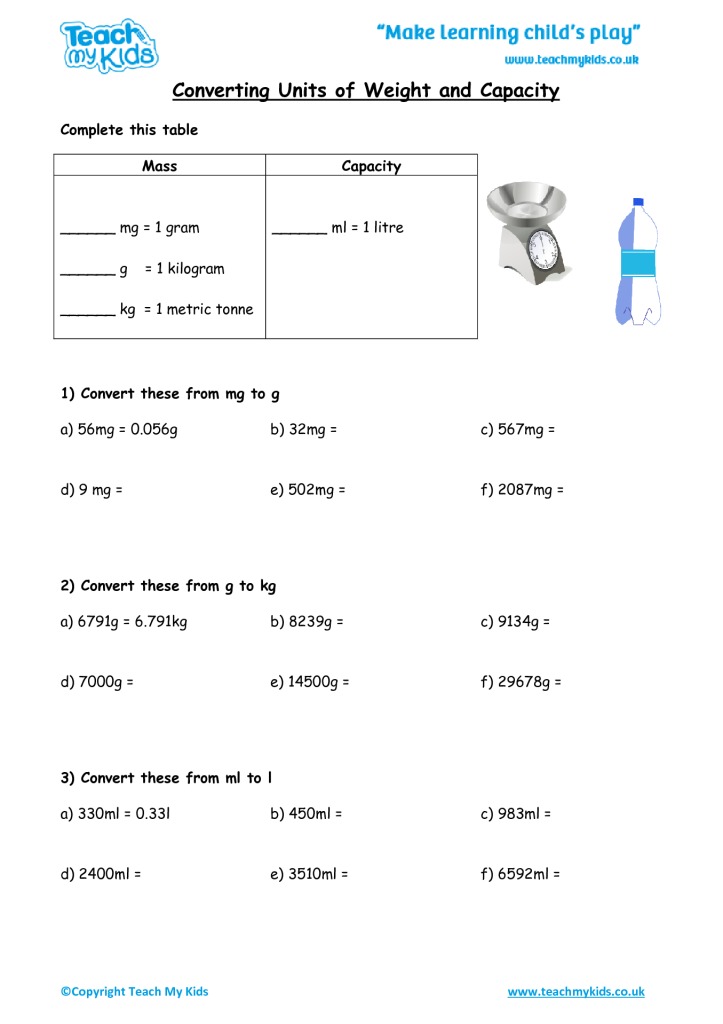 Teach my Kids

"Make learning child's play"
www.teachmykids.co.uk

Converting Units of Weight and Capacity

Complete this table

| Mass | Capacity |
|---|---|
| ______ mg = 1 gram<br>______ g = 1 kilogram<br>______ kg = 1 metric tonne | ______ ml = 1 litre |

1) Convert these from mg to g

a) 56mg = 0.056g b) 32mg = c) 567mg =

d) 9 mg = e) 502mg = f) 2087mg =

2) Convert these from g to kg

a) 6791g = 6.791kg b) 8239g = c) 9134g =

d) 7000g = e) 14500g = f) 29678g =

3) Convert these from ml to l

a) 330ml = 0.33l b) 450ml = c) 983ml =

d) 2400ml = e) 3510ml = f) 6592ml =

©Copyright Teach My Kids www.teachmykids.co.uk